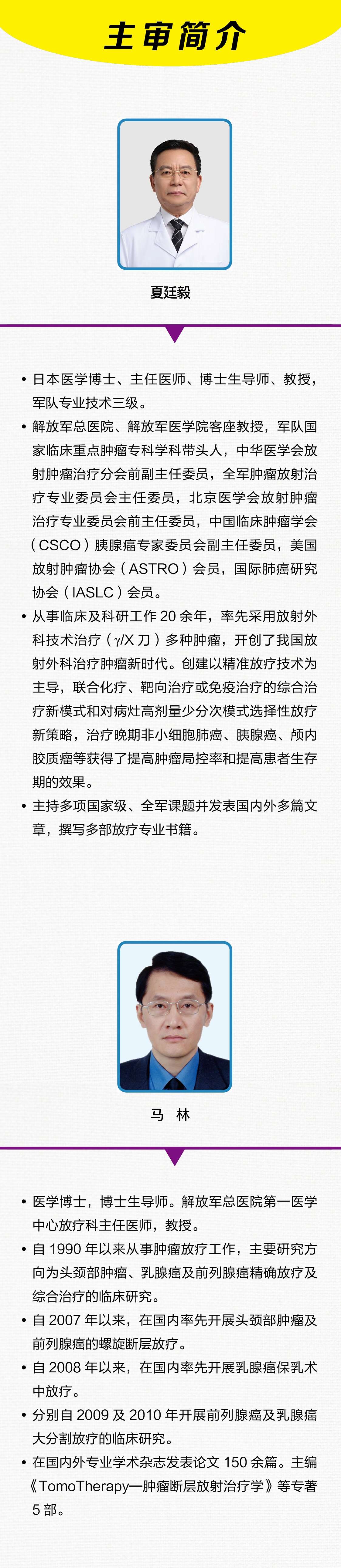 主审简介

夏廷毅

• 日本医学博士、主任医师、博士生导师、教授，军队专业技术三级。
• 解放军总医院、解放军医学院客座教授，军队国家临床重点肿瘤专科学科带头人，中华医学会放射肿瘤治疗分会前副主任委员，全军肿瘤放射治疗专业委员会主任委员，北京医学会放射肿瘤治疗专业委员会前主任委员，中国临床肿瘤学会（CSCO）胰腺癌专家委员会副主任委员，美国放射肿瘤协会（ASTRO）会员，国际肺癌研究协会（IASLC）会员。
• 从事临床及科研工作20余年，率先采用放射外科技术治疗（γ/X刀）多种肿瘤，开创了我国放射外科治疗肿瘤新时代。创建以精准放疗技术为主导，联合化疗、靶向治疗或免疫治疗的综合治疗新模式和对病灶高剂量少分次模式选择性放疗新策略，治疗晚期非小细胞肺癌、胰腺癌、颅内胶质瘤等获得了提高肿瘤局控率和提高患者生存期的效果。
• 主持多项国家级、全军课题并发表国内外多篇文章，撰写多部放疗专业书籍。

马 林

• 医学博士，博士生导师。解放军总医院第一医学中心放疗科主任医师，教授。
• 自1990年以来从事肿瘤放疗工作，主要研究方向为头颈部肿瘤、乳腺癌及前列腺癌精确放疗及综合治疗的临床研究。
• 自2007年以来，在国内率先开展头颈部肿瘤及前列腺癌的螺旋断层放疗。
• 自2008年以来，在国内率先开展乳腺癌保乳术中放疗。
• 分别自2009及2010年开展前列腺癌及乳腺癌大分割放疗的临床研究。
• 在国内外专业学术杂志发表论文150余篇。主编《TomoTherapy—肿瘤断层放射治疗学》等专著5部。